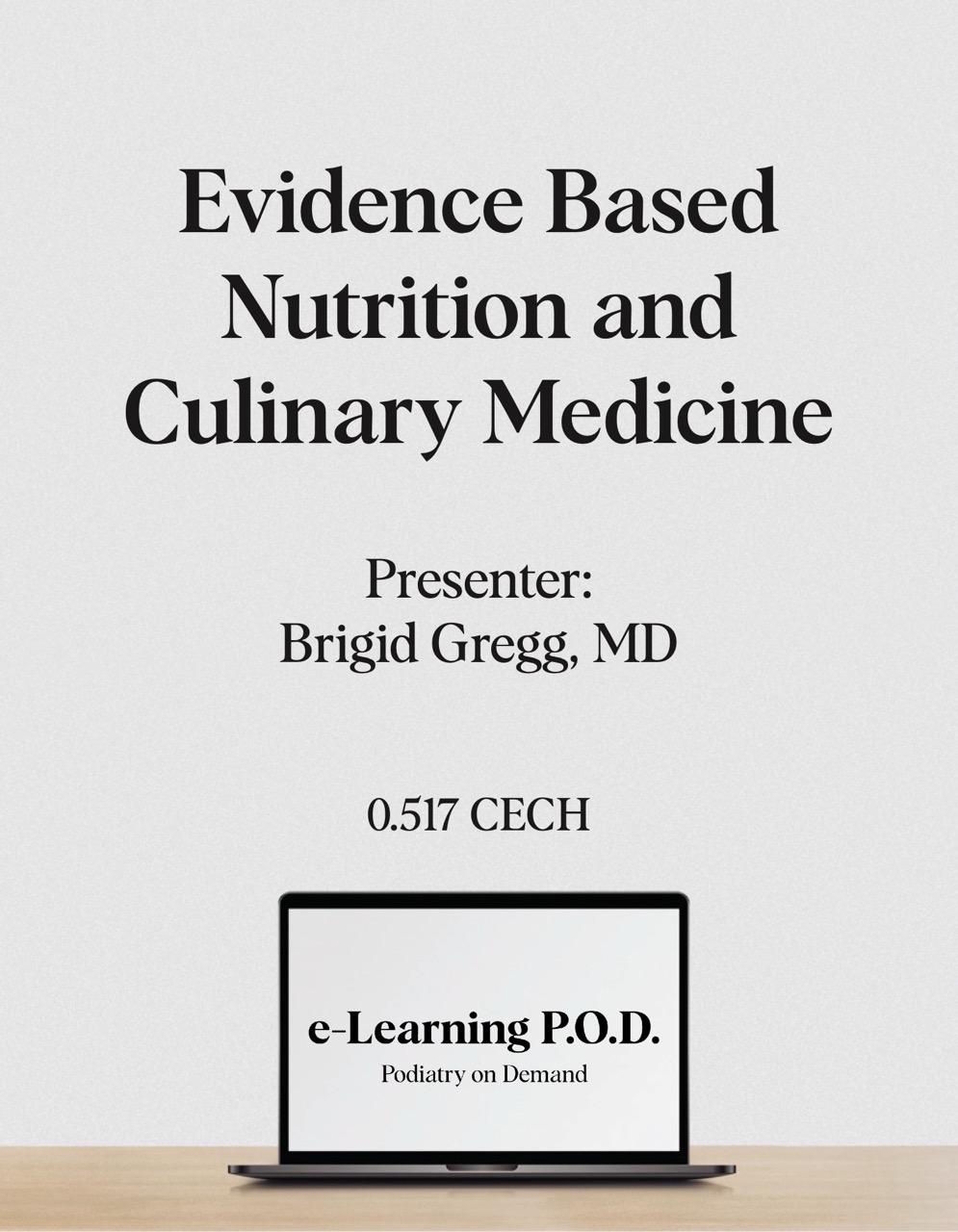 Evidence Based Nutrition and Culinary Medicine

Presenter:
Brigid Gregg, MD

0.517 CECH

e-Learning P.O.D.
Podiatry on Demand